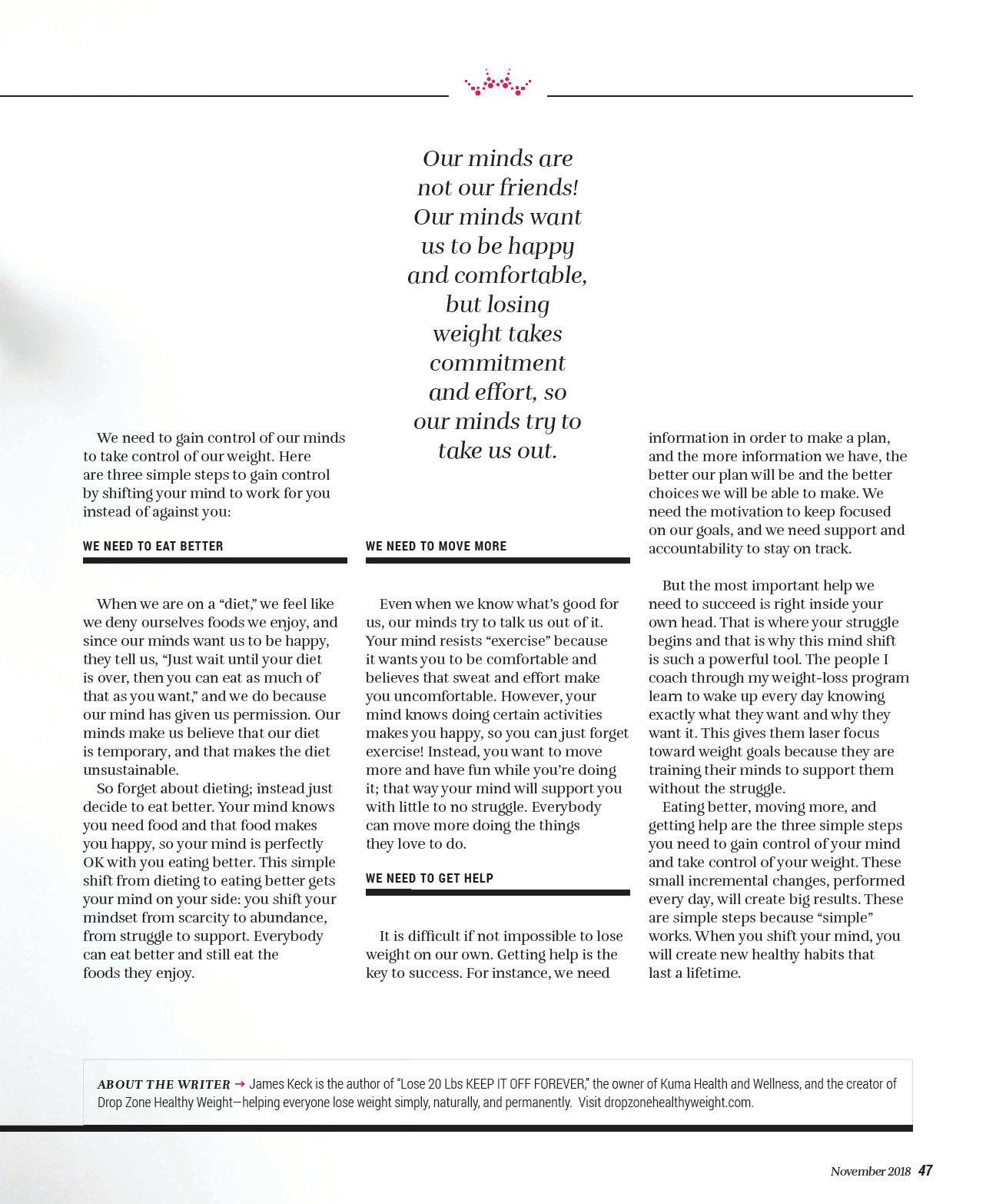 Our minds are not our friends! Our minds want us to be happy and comfortable, but losing weight takes commitment and effort, so our minds try to take us out.

We need to gain control of our minds to take control of our weight. Here are three simple steps to gain control by shifting your mind to work for you instead of against you:

WE NEED TO EAT BETTER

When we are on a "diet," we feel like we deny ourselves foods we enjoy, and since our minds want us to be happy, they tell us, "Just wait until your diet is over, then you can eat as much of that as you want," and we do because our mind has given us permission. Our minds make us believe that our diet is temporary, and that makes the diet unsustainable.

So forget about dieting; instead just decide to eat better. Your mind knows you need food and that food makes you happy, so your mind is perfectly OK with you eating better. This simple shift from dieting to eating better gets your mind on your side: you shift your mindset from scarcity to abundance, from struggle to support. Everybody can eat better and still eat the foods they enjoy.

WE NEED TO MOVE MORE

Even when we know what's good for us, our minds try to talk us out of it. Your mind resists "exercise" because it wants you to be comfortable and believes that sweat and effort make you uncomfortable. However, your mind knows doing certain activities makes you happy, so you can just forget exercise! Instead, you want to move more and have fun while you're doing it; that way your mind will support you with little to no struggle. Everybody can move more doing the things they love to do.

WE NEED TO GET HELP

It is difficult if not impossible to lose weight on our own. Getting help is the key to success. For instance, we need information in order to make a plan, and the more information we have, the better our plan will be and the better choices we will be able to make. We need the motivation to keep focused on our goals, and we need support and accountability to stay on track.

But the most important help we need to succeed is right inside your own head. That is where your struggle begins and that is why this mind shift is such a powerful tool. The people I coach through my weight-loss program learn to wake up every day knowing exactly what they want and why they want it. This gives them laser focus toward weight goals because they are training their minds to support them without the struggle.

Eating better, moving more, and getting help are the three simple steps you need to gain control of your mind and take control of your weight. These small incremental changes, performed every day, will create big results. These are simple steps because "simple" works. When you shift your mind, you will create new healthy habits that last a lifetime.

ABOUT THE WRITER → James Keck is the author of "Lose 20 Lbs KEEP IT OFF FOREVER," the owner of Kuma Health and Wellness, and the creator of Drop Zone Healthy Weight—helping everyone lose weight simply, naturally, and permanently. Visit dropzonehealthyweight.com.

November 2018 47